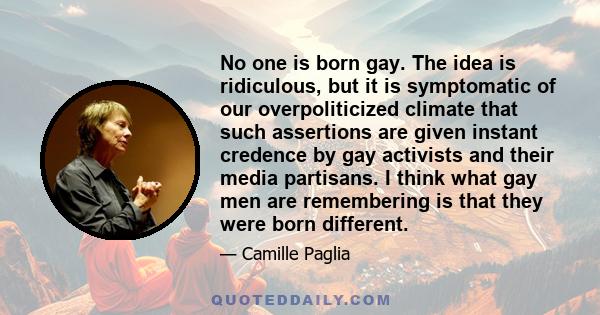 No one is born gay. The idea is ridiculous, but it is symptomatic of our overpoliticized climate that such assertions are given instant credence by gay activists and their media partisans. I think what gay men are remembering is that they were born different.

— Camille Paglia

QUOTEDDAILY.COM